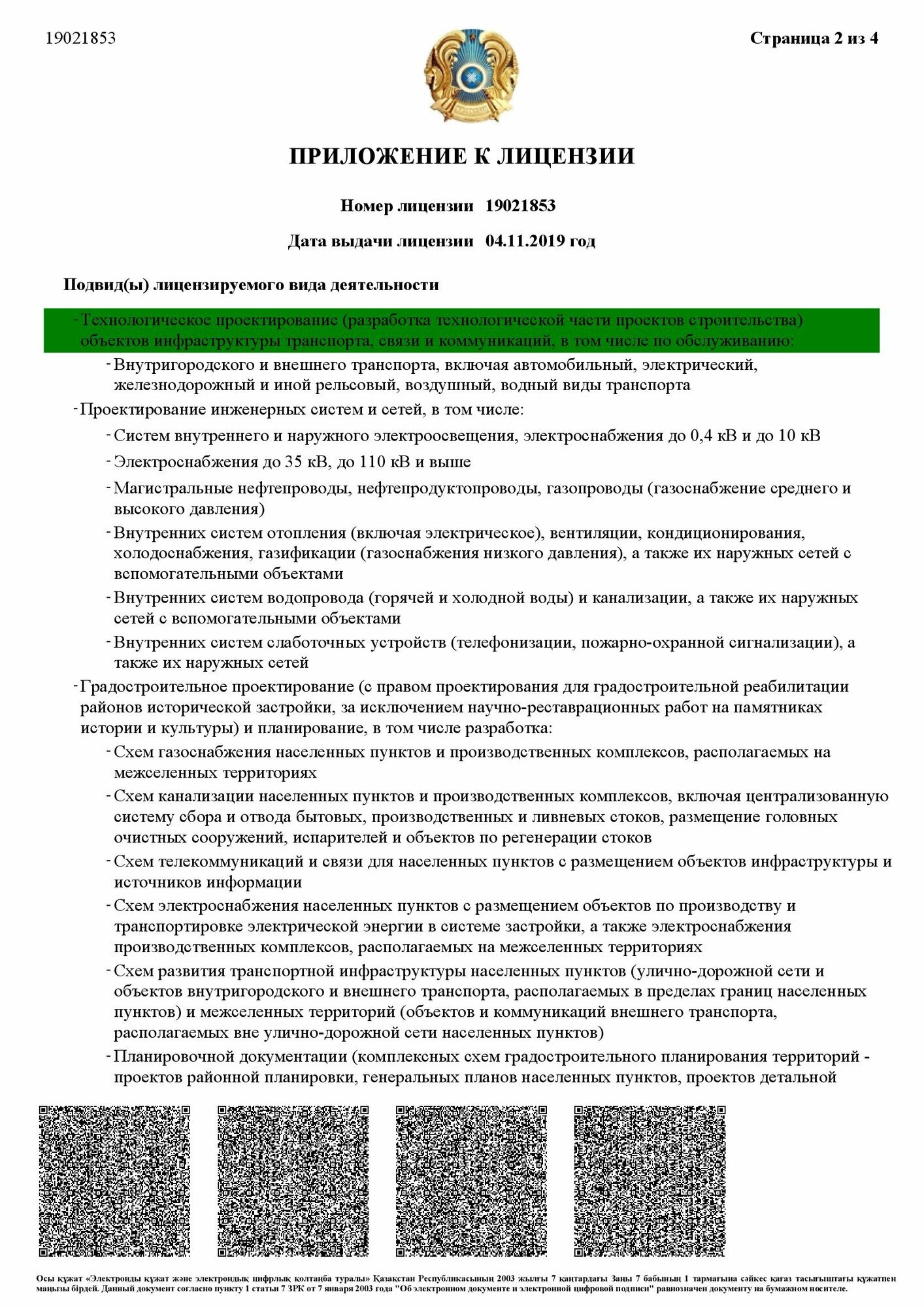 19021853

Страница 2 из 4

ПРИЛОЖЕНИЕ К ЛИЦЕНЗИИ

Номер лицензии 19021853

Дата выдачи лицензии 04.11.2019 год

Подвид(ы) лицензируемого вида деятельности

- Технологическое проектирование (разработка технологической части проектов строительства) объектов инфраструктуры транспорта, связи и коммуникаций, в том числе по обслуживанию:

- Внутригородского и внешнего транспорта, включая автомобильный, электрический, железнодорожный и иной рельсовый, воздушный, водный виды транспорта

- Проектирование инженерных систем и сетей, в том числе:

- Систем внутреннего и наружного электроосвещения, электроснабжения до 0,4 кВ и до 10 кВ

- Электроснабжения до 35 кВ, до 110 кВ и выше

- Магистральные нефтепроводы, нефтепродуктопроводы, газопроводы (газоснабжение среднего и высокого давления)

- Внутренних систем отопления (включая электрическое), вентиляции, кондиционирования, холодоснабжения, газификации (газоснабжения низкого давления), а также их наружных сетей с вспомогательными объектами

- Внутренних систем водопровода (горячей и холодной воды) и канализации, а также их наружных сетей с вспомогательными объектами

- Внутренних систем слаботочных устройств (телефонизации, пожарно-охранной сигнализации), а также их наружных сетей

- Градостроительное проектирование (с правом проектирования для градостроительной реабилитации районов исторической застройки, за исключением научно-реставрационных работ на памятниках истории и культуры) и планирование, в том числе разработка:

- Схем газоснабжения населенных пунктов и производственных комплексов, располагаемых на межселенных территориях

- Схем канализации населенных пунктов и производственных комплексов, включая централизованную систему сбора и отвода бытовых, производственных и ливневых стоков, размещение головных очистных сооружений, испарителей и объектов по регенерации стоков

- Схем телекоммуникаций и связи для населенных пунктов с размещением объектов инфраструктуры и источников информации

- Схем электроснабжения населенных пунктов с размещением объектов по производству и транспортировке электрической энергии в системе застройки, а также электроснабжения производственных комплексов, располагаемых на межселенных территориях

- Схем развития транспортной инфраструктуры населенных пунктов (улично-дорожной сети и объектов внутригородского и внешнего транспорта, располагаемых в пределах границ населенных пунктов) и межселенных территорий (объектов и коммуникаций внешнего транспорта, располагаемых вне улично-дорожной сети населенных пунктов)

- Планировочной документации (комплексных схем градостроительного планирования территорий - проектов районной планировки, генеральных планов населенных пунктов, проектов детальной

Осы құжат «Электронды құжат және электрондық цифрлық қолтаңба туралы» Қазақстан Республикасының 2003 жылғы 7 қаңтардағы Заңы 7 бабының 1 тармағына сәйкес қағаз тасығыштағы құжатпен маңызы бірдей. Данный документ согласно пункту 1 статьи 7 ЗРК от 7 января 2003 года "Об электронном документе и электронной цифровой подписи" равнозначен документу на бумажном носителе.